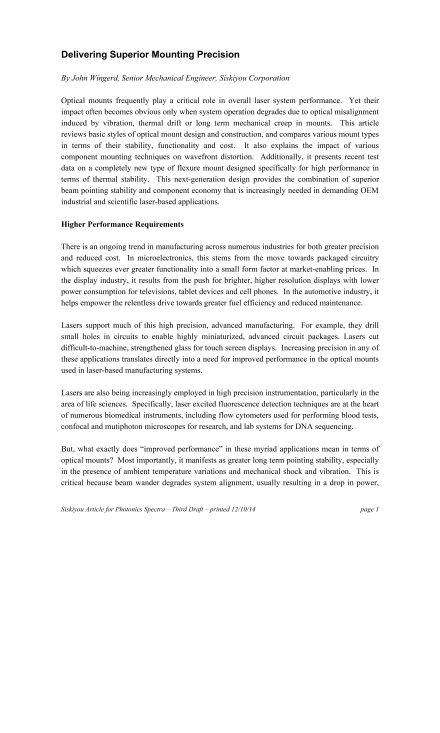 Delivering Superior Mounting Precision

By John Wingerd, Senior Mechanical Engineer, Siskiyou Corporation

Optical mounts frequently play a critical role in overall laser system performance. Yet their impact often becomes obvious only when system operation degrades due to optical misalignment induced by vibration, thermal drift or long term mechanical creep in mounts. This article reviews basic styles of optical mount design and construction, and compares various mount types in terms of their stability, functionality and cost. It also explains the impact of various component mounting techniques on wavefront distortion. Additionally, it presents recent test data on a completely new type of flexure mount designed specifically for high performance in terms of thermal stability. This next-generation design provides the combination of superior beam pointing stability and component economy that is increasingly needed in demanding OEM industrial and scientific laser-based applications.

Higher Performance Requirements

There is an ongoing trend in manufacturing across numerous industries for both greater precision and reduced cost. In microelectronics, this stems from the move towards packaged circuitry which squeezes ever greater functionality into a small form factor at market-enabling prices. In the display industry, it results from the push for brighter, higher resolution displays with lower power consumption for televisions, tablet devices and cell phones. In the automotive industry, it helps empower the relentless drive towards greater fuel efficiency and reduced maintenance.

Lasers support much of this high precision, advanced manufacturing. For example, they drill small holes in circuits to enable highly miniaturized, advanced circuit packages. Lasers cut difficult-to-machine, strengthened glass for touch screen displays. Increasing precision in any of these applications translates directly into a need for improved performance in the optical mounts used in laser-based manufacturing systems.

Lasers are also being increasingly employed in high precision instrumentation, particularly in the area of life sciences. Specifically, laser excited fluorescence detection techniques are at the heart of numerous biomedical instruments, including flow cytometers used for performing blood tests, confocal and mutiphoton microscopes for research, and lab systems for DNA sequencing.

But, what exactly does "improved performance" in these myriad applications mean in terms of optical mounts? Most importantly, it manifests as greater long term pointing stability, especially in the presence of ambient temperature variations and mechanical shock and vibration. This is critical because beam wander degrades system alignment, usually resulting in a drop in power,

Siskiyou Article for Photonics Spectra – Third Draft – printed 12/10/14 page 1